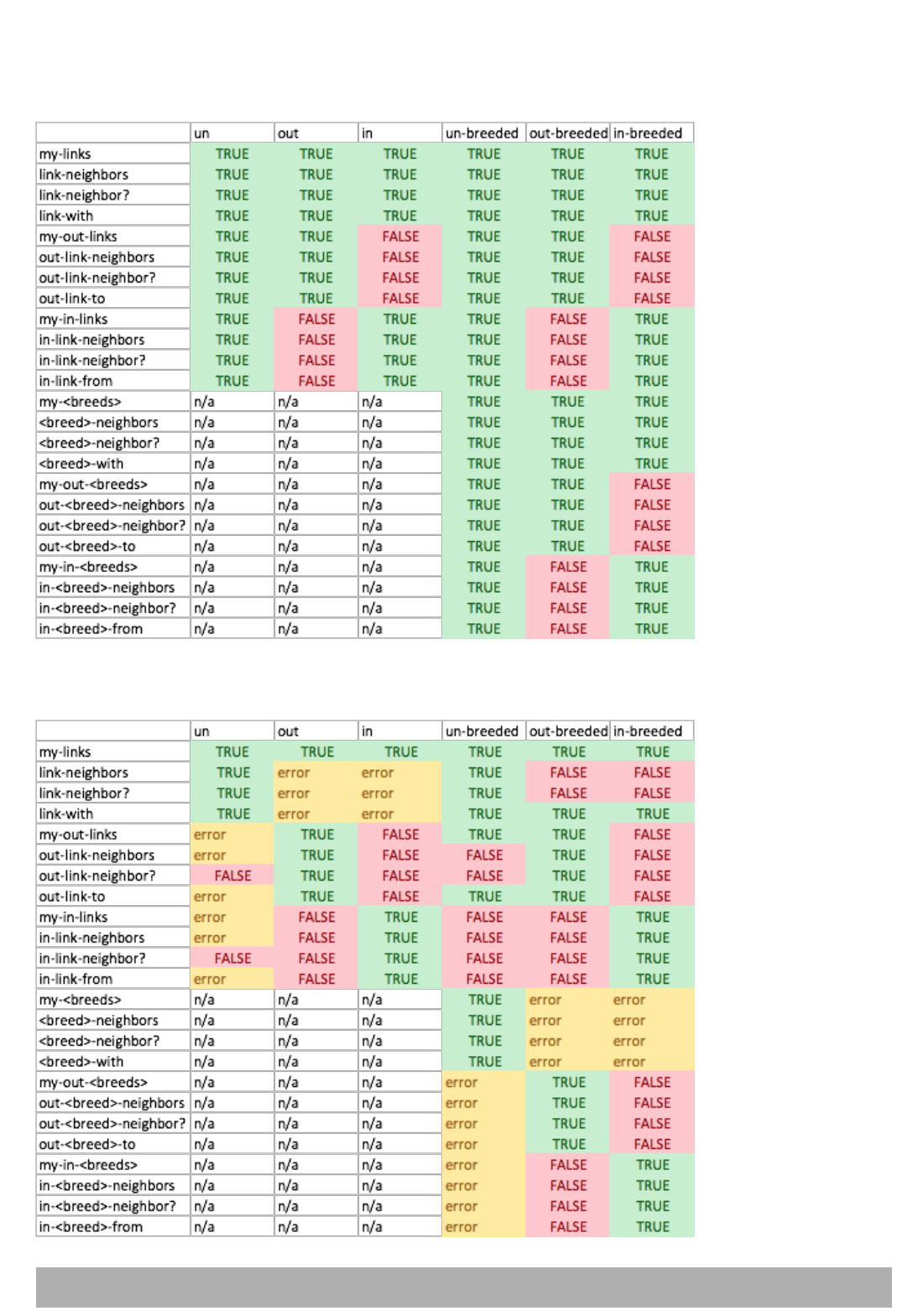 | | un | out | in | un-breeded | out-breeded | in-breeded |
|---|---|---|---|---|---|---|
| my-links | TRUE | TRUE | TRUE | TRUE | TRUE | TRUE |
| link-neighbors | TRUE | TRUE | TRUE | TRUE | TRUE | TRUE |
| link-neighbor? | TRUE | TRUE | TRUE | TRUE | TRUE | TRUE |
| link-with | TRUE | TRUE | TRUE | TRUE | TRUE | TRUE |
| my-out-links | TRUE | TRUE | FALSE | TRUE | TRUE | FALSE |
| out-link-neighbors | TRUE | TRUE | FALSE | TRUE | TRUE | FALSE |
| out-link-neighbor? | TRUE | TRUE | FALSE | TRUE | TRUE | FALSE |
| out-link-to | TRUE | TRUE | FALSE | TRUE | TRUE | FALSE |
| my-in-links | TRUE | FALSE | TRUE | TRUE | FALSE | TRUE |
| in-link-neighbors | TRUE | FALSE | TRUE | TRUE | FALSE | TRUE |
| in-link-neighbor? | TRUE | FALSE | TRUE | TRUE | FALSE | TRUE |
| in-link-from | TRUE | FALSE | TRUE | TRUE | FALSE | TRUE |
| my-<breeds> | n/a | n/a | n/a | TRUE | TRUE | TRUE |
| <breed>-neighbors | n/a | n/a | n/a | TRUE | TRUE | TRUE |
| <breed>-neighbor? | n/a | n/a | n/a | TRUE | TRUE | TRUE |
| <breed>-with | n/a | n/a | n/a | TRUE | TRUE | TRUE |
| my-out-<breeds> | n/a | n/a | n/a | TRUE | TRUE | FALSE |
| out-<breed>-neighbors | n/a | n/a | n/a | TRUE | TRUE | FALSE |
| out-<breed>-neighbor? | n/a | n/a | n/a | TRUE | TRUE | FALSE |
| out-<breed>-to | n/a | n/a | n/a | TRUE | TRUE | FALSE |
| my-in-<breeds> | n/a | n/a | n/a | TRUE | FALSE | TRUE |
| in-<breed>-neighbors | n/a | n/a | n/a | TRUE | FALSE | TRUE |
| in-<breed>-neighbor? | n/a | n/a | n/a | TRUE | FALSE | TRUE |
| in-<breed>-from | n/a | n/a | n/a | TRUE | FALSE | TRUE |

| | un | out | in | un-breeded | out-breeded | in-breeded |
|---|---|---|---|---|---|---|
| my-links | TRUE | TRUE | TRUE | TRUE | TRUE | TRUE |
| link-neighbors | TRUE | error | error | TRUE | FALSE | FALSE |
| link-neighbor? | TRUE | error | error | TRUE | FALSE | FALSE |
| link-with | TRUE | error | error | TRUE | TRUE | TRUE |
| my-out-links | error | TRUE | FALSE | TRUE | TRUE | FALSE |
| out-link-neighbors | error | TRUE | FALSE | FALSE | TRUE | FALSE |
| out-link-neighbor? | FALSE | TRUE | FALSE | FALSE | TRUE | FALSE |
| out-link-to | error | TRUE | FALSE | TRUE | TRUE | FALSE |
| my-in-links | error | FALSE | TRUE | FALSE | FALSE | TRUE |
| in-link-neighbors | error | FALSE | TRUE | FALSE | FALSE | TRUE |
| in-link-neighbor? | FALSE | FALSE | TRUE | FALSE | FALSE | TRUE |
| in-link-from | error | FALSE | TRUE | FALSE | FALSE | TRUE |
| my-<breeds> | n/a | n/a | n/a | TRUE | error | error |
| <breed>-neighbors | n/a | n/a | n/a | TRUE | error | error |
| <breed>-neighbor? | n/a | n/a | n/a | TRUE | error | error |
| <breed>-with | n/a | n/a | n/a | TRUE | error | error |
| my-out-<breeds> | n/a | n/a | n/a | error | TRUE | FALSE |
| out-<breed>-neighbors | n/a | n/a | n/a | error | TRUE | FALSE |
| out-<breed>-neighbor? | n/a | n/a | n/a | error | TRUE | FALSE |
| out-<breed>-to | n/a | n/a | n/a | error | TRUE | FALSE |
| my-in-<breeds> | n/a | n/a | n/a | error | FALSE | TRUE |
| in-<breed>-neighbors | n/a | n/a | n/a | error | FALSE | TRUE |
| in-<breed>-neighbor? | n/a | n/a | n/a | error | FALSE | TRUE |
| in-<breed>-from | n/a | n/a | n/a | error | FALSE | TRUE |